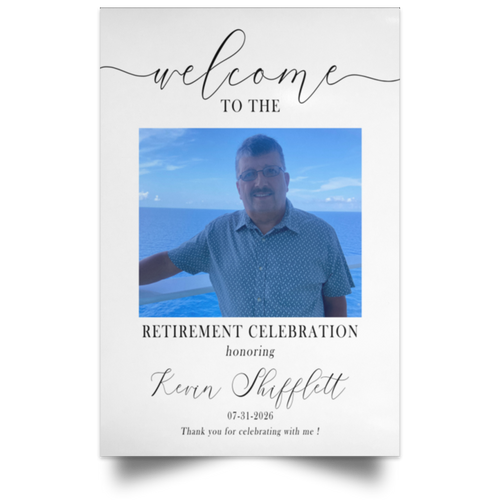 welcome
TO THE

RETIREMENT CELEBRATION
honoring
Kevin Shifflett
07-31-2026
Thank you for celebrating with me !